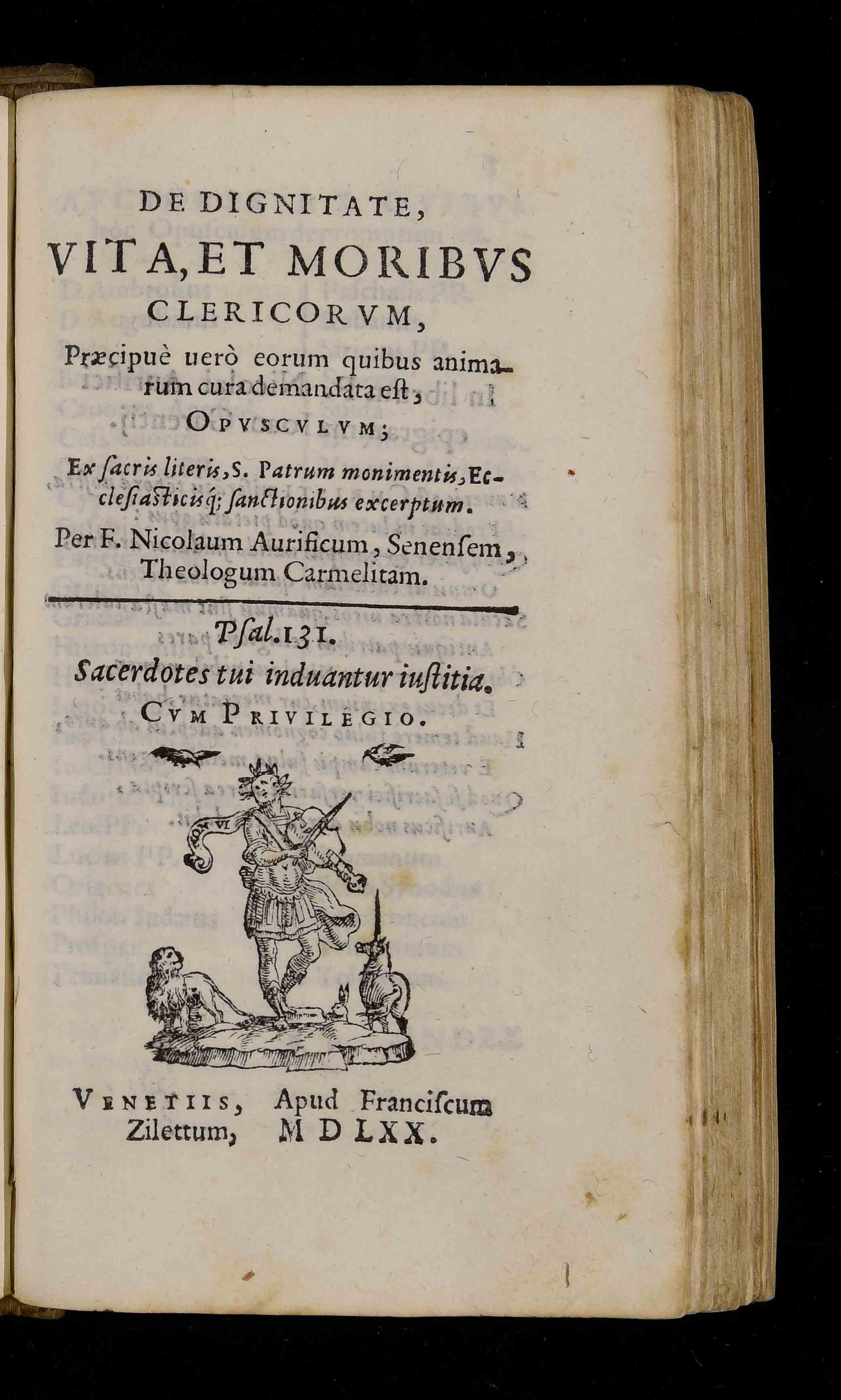 DE DIGNITATE,
VITA, ET MORIBVS
CLERICORVM,

Præcipuè uerò eorum quibus animarum cura demandata est,

OPVSCVLVM;

Ex sacris literis, S. Patrum monimentis, Ecclesiasticisq; sanctionibus excerptum.

Per F. Nicolaum Aurificum, Senensem, Theologum Carmelitam.

Psal. 131.
Sacerdotes tui induantur iustitia.
CVM PRIVILEGIO.

NON VI

VENETIIS, Apud Franciscum Zilettum, M D LXX.